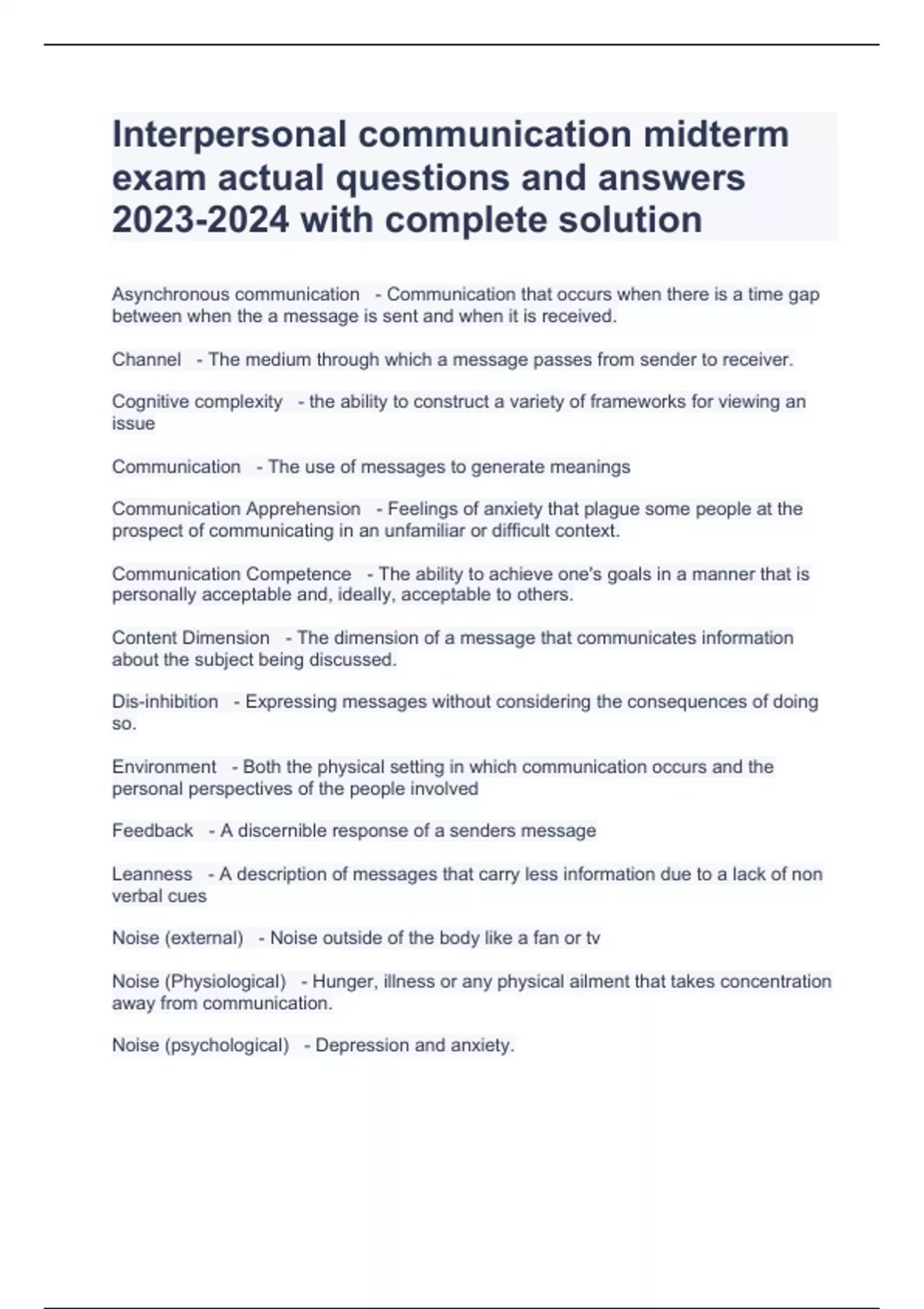 Interpersonal communication midterm exam actual questions and answers 2023-2024 with complete solution

Asynchronous communication - Communication that occurs when there is a time gap between when the a message is sent and when it is received.

Channel - The medium through which a message passes from sender to receiver.

Cognitive complexity - the ability to construct a variety of frameworks for viewing an issue

Communication - The use of messages to generate meanings

Communication Apprehension - Feelings of anxiety that plague some people at the prospect of communicating in an unfamiliar or difficult context.

Communication Competence - The ability to achieve one's goals in a manner that is personally acceptable and, ideally, acceptable to others.

Content Dimension - The dimension of a message that communicates information about the subject being discussed.

Dis-inhibition - Expressing messages without considering the consequences of doing so.

Environment - Both the physical setting in which communication occurs and the personal perspectives of the people involved

Feedback - A discernible response of a senders message

Leanness - A description of messages that carry less information due to a lack of non verbal cues

Noise (external) - Noise outside of the body like a fan or tv

Noise (Physiological) - Hunger, illness or any physical ailment that takes concentration away from communication.

Noise (psychological) - Depression and anxiety.